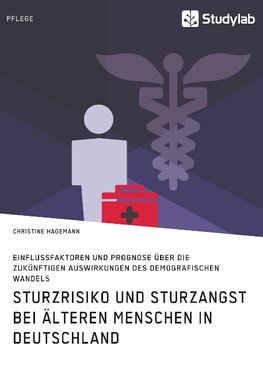 PFLEGE

Studylab

CHRISTINE HAGEMANN

EINFLUSSFAKTOREN UND PROGNOSE ÜBER DIE ZUKÜNFTIGEN AUSWIRKUNGEN DES DEMOGRAFISCHEN WANDELS

STURZRISIKO UND STURZANGST BEI ÄLTEREN MENSCHEN IN DEUTSCHLAND